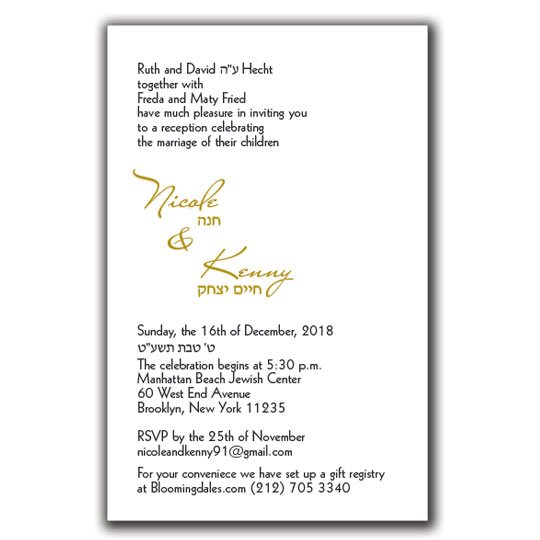 Ruth and David ע"ה Hecht
together with
Freda and Maty Fried
have much pleasure in inviting you
to a reception celebrating
the marriage of their children

Nicole
חנה
&
Kenny
חיים יצחק

Sunday, the 16th of December, 2018
ט' טבת תשע"ט
The celebration begins at 5:30 p.m.
Manhattan Beach Jewish Center
60 West End Avenue
Brooklyn, New York 11235

RSVP by the 25th of November
nicoleandkenny91@gmail.com

For your conveniece we have set up a gift registry at Bloomingdales.com (212) 705 3340